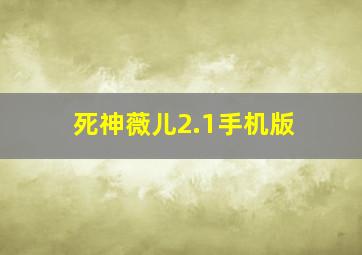 死神薇儿2.1手机版